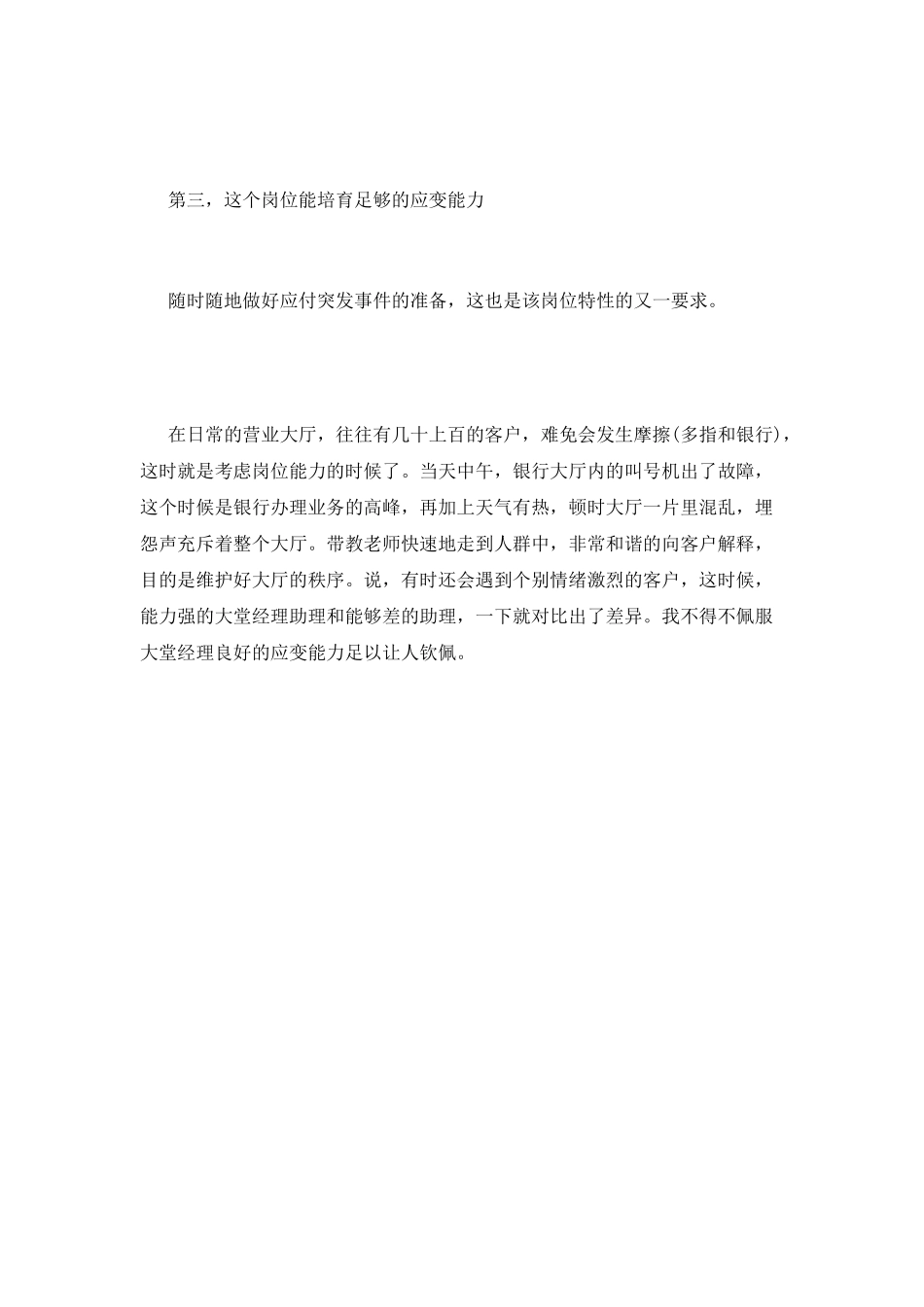 第三，这个岗位能培育足够的应变能力

随时随地做好应付突发事件的准备，这也是该岗位特性的又一要求。

在日常的营业大厅，往往有几十上百的客户，难免会发生摩擦(多指和银行)，这时就是考虑岗位能力的时候了。当天中午，银行大厅内的叫号机出了故障，这个时候是银行办理业务的高峰，再加上天气有热，顿时大厅一片里混乱，埋怨声充斥着整个大厅。带教老师快速地走到人群中，非常和谐的向客户解释，目的是维护好大厅的秩序。说，有时还会遇到个别情绪激烈的客户，这时候，能力强的大堂经理助理和能够差的助理，一下就对比出了差异。我不得不佩服大堂经理良好的应变能力足以让人钦佩。